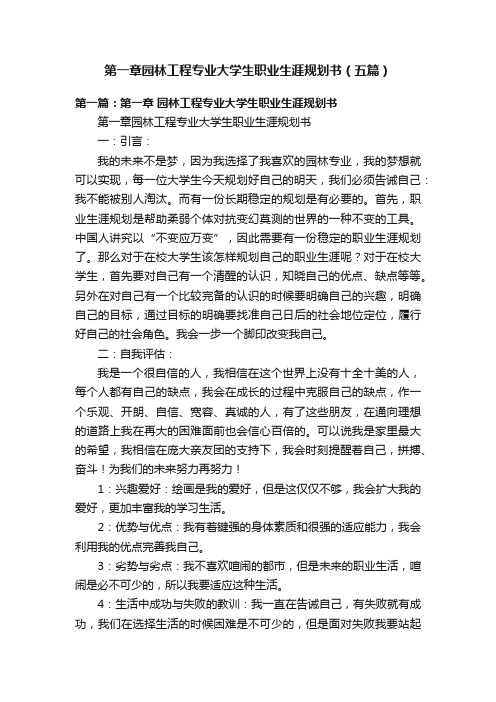 第一章园林工程专业大学生职业生涯规划书（五篇）

第一篇：第一章 园林工程专业大学生职业生涯规划书

第一章园林工程专业大学生职业生涯规划书

一：引言：

我的未来不是梦，因为我选择了我喜欢的园林专业，我的梦想就可以实现，每一位大学生今天规划好自己的明天，我们必须告诫自己：我不能被别人淘汰。而有一份长期稳定的规划是有必要的。首先，职业生涯规划是帮助柔弱个体对抗变幻莫测的世界的一种不变的工具。中国人讲究以“不变应万变”，因此需要有一份稳定的职业生涯规划了。那么对于在校大学生该怎样规划自己的职业生涯呢？对于在校大学生，首先要对自己有一个清醒的认识，知晓自己的优点、缺点等等。另外在对自己有一个比较完备的认识的时候要明确自己的兴趣，明确自己的目标，通过目标的明确要找准自己日后的社会地位定位，履行好自己的社会角色。我会一步一个脚印改变我自己。

二：自我评估：

我是一个很自信的人，我相信在这个世界上没有十全十美的人，每个人都有自己的缺点，我会在成长的过程中克服自己的缺点，作一个乐观、开朗、自信、宽容、真诚的人，有了这些朋友，在通向理想的道路上我在再大的困难面前也会信心百倍的。可以说我是家里最大的希望，我相信在庞大亲友团的支持下，我会时刻提醒着自己，拼搏、奋斗！为我们的未来努力再努力！

1：兴趣爱好：绘画是我的爱好，但是这仅仅不够，我会扩大我的爱好，更加丰富我的学习生活。

2：优势与优点：我有着键强的身体素质和很强的适应能力，我会利用我的优点完善我自己。

3：劣势与劣点：我不喜欢喧闹的都市，但是未来的职业生活，喧闹是必不可少的，所以我要适应这种生活。

4：生活中成功与失败的教训：我一直在告诫自己，有失败就有成功，我们在选择生活的时候困难是不可少的，但是面对失败我要站起